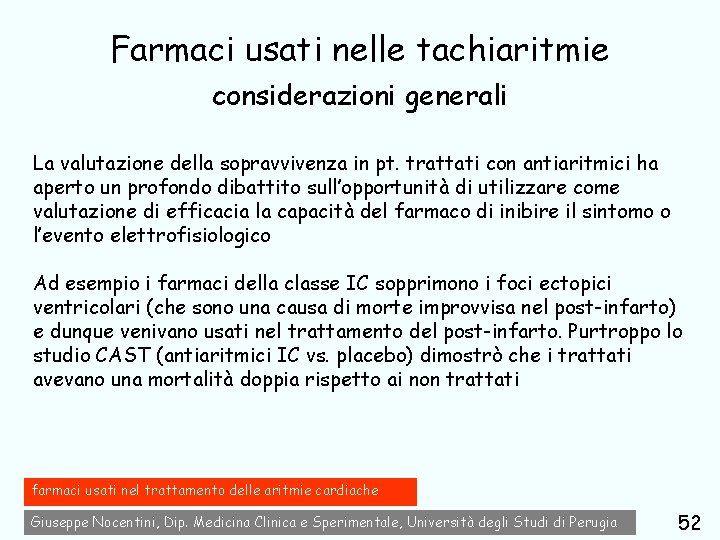 Farmaci usati nelle tachiaritmie
considerazioni generali

La valutazione della sopravvivenza in pt. trattati con antiaritmici ha aperto un profondo dibattito sull'opportunità di utilizzare come valutazione di efficacia la capacità del farmaco di inibire il sintomo o l'evento elettrofisiologico

Ad esempio i farmaci della classe IC sopprimono i foci ectopici ventricolari (che sono una causa di morte improvvisa nel post-infarto) e dunque venivano usati nel trattamento del post-infarto. Purtroppo lo studio CAST (antiaritmici IC vs. placebo) dimostrò che i trattati avevano una mortalità doppia rispetto ai non trattati

farmaci usati nel trattamento delle aritmie cardiache

Giuseppe Nocentini, Dip. Medicina Clinica e Sperimentale, Università degli Studi di Perugia

52